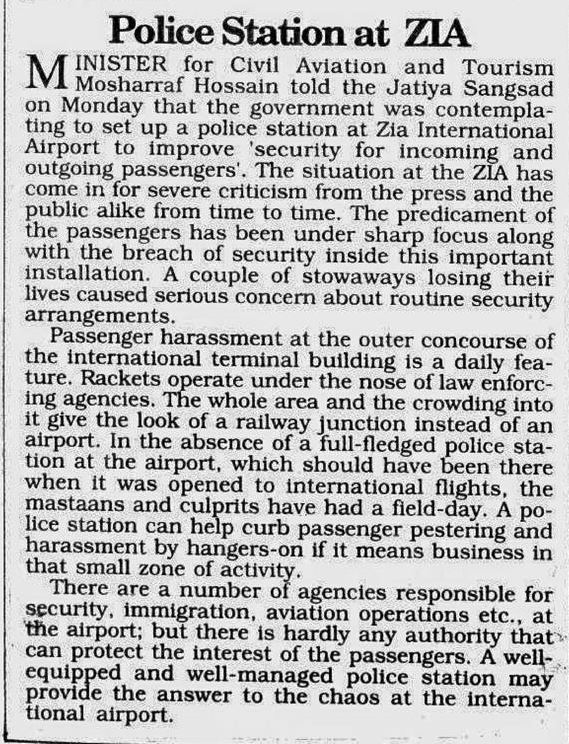 Police Station at ZIA

MINISTER for Civil Aviation and Tourism Mosharraf Hossain told the Jatiya Sangsad on Monday that the government was contemplating to set up a police station at Zia International Airport to improve 'security for incoming and outgoing passengers'. The situation at the ZIA has come in for severe criticism from the press and the public alike from time to time. The predicament of the passengers has been under sharp focus along with the breach of security inside this important installation. A couple of stowaways losing their lives caused serious concern about routine security arrangements.

Passenger harassment at the outer concourse of the international terminal building is a daily feature. Rackets operate under the nose of law enforcing agencies. The whole area and the crowding into it give the look of a railway junction instead of an airport. In the absence of a full-fledged police station at the airport, which should have been there when it was opened to international flights, the mastaans and culprits have had a field-day. A police station can help curb passenger pestering and harassment by hangers-on if it means business in that small zone of activity.

There are a number of agencies responsible for security, immigration, aviation operations etc., at the airport; but there is hardly any authority that can protect the interest of the passengers. A well-equipped and well-managed police station may provide the answer to the chaos at the international airport.